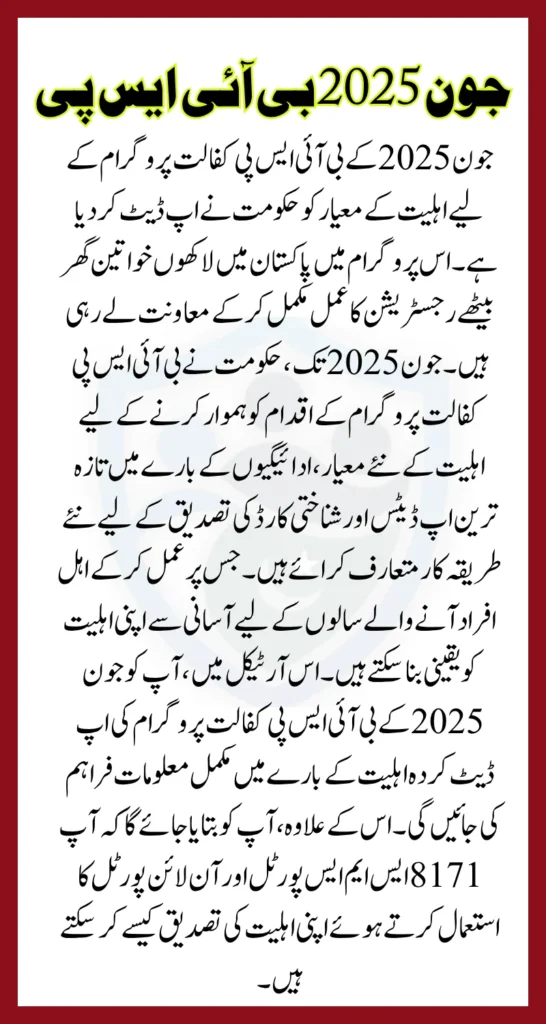 جون 2025 بی آئی ایس پی

جون 2025 کے بی آئی ایس پی کفالت پروگرام کے لیے اہلیت کے معیار کو حکومت نے اپ ڈیٹ کر دیا ہے۔ اس پروگرام میں پاکستان میں لاکھوں خواتین گھر بیٹھے رجسٹریشن کا عمل مکمل کر کے معاونت لے رہی ہیں۔ جون 2025 تک، حکومت نے بی آئی ایس پی کفالت پروگرام کے اقدام کو ہموار کرنے کے لیے اہلیت کے نئے معیار، ادائیگیوں کے بارے میں تازہ ترین اپ ڈیٹس اور شناختی کارڈ کی تصدیق کے لیے نئے طریقہ کار متعارف کرائے ہیں۔ جس پر عمل کر کے اہل افراد آنے والے سالوں کے لیے آسانی سے اپنی اہلیت کو یقینی بنا سکتے ہیں۔ اس آرٹیکل میں، آپ کو جون 2025 کے بی آئی ایس پی کفالت پروگرام کی اپ ڈیٹ کردہ اہلیت کے بارے میں مکمل معلومات فراہم کی جائیں گی۔ اس کے علاوہ، آپ کو بتایا جائے گا کہ آپ 8171 ایس ایم ایس پورٹل اور آن لائن پورٹل کا استعمال کرتے ہوئے اپنی اہلیت کی تصدیق کیسے کر سکتے ہیں۔